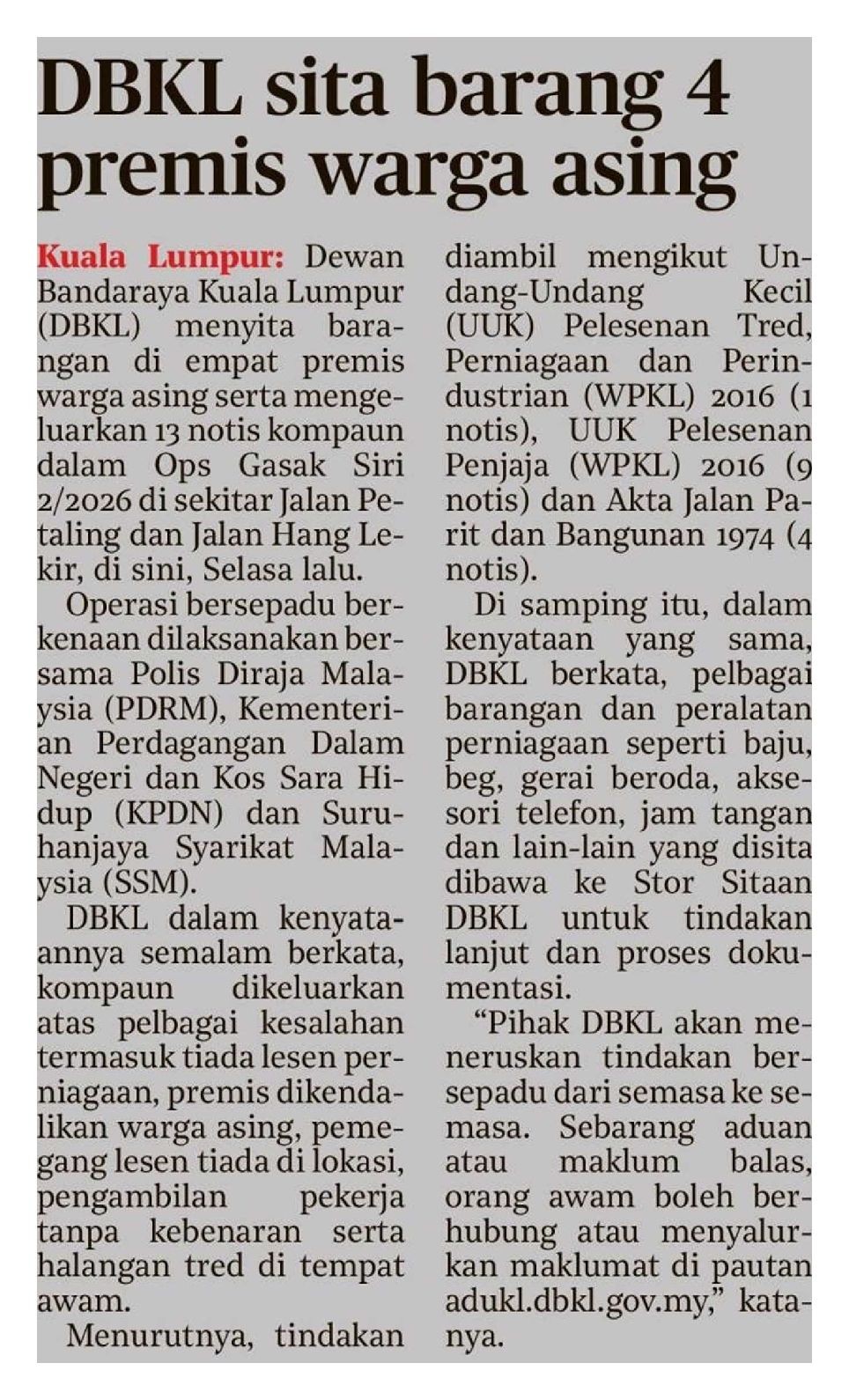 DBKL sita barang 4 premis warga asing

Kuala Lumpur: Dewan Bandaraya Kuala Lumpur (DBKL) menyita barangan di empat premis warga asing serta mengeluarkan 13 notis kompaun dalam Ops Gasak Siri 2/2026 di sekitar Jalan Petaling dan Jalan Hang Lekir, di sini, Selasa lalu.

Operasi bersepadu berkenaan dilaksanakan bersama Polis Diraja Malaysia (PDRM), Kementerian Perdagangan Dalam Negeri dan Kos Sara Hidup (KPDN) dan Suruhanjaya Syarikat Malaysia (SSM).

DBKL dalam kenyataannya semalam berkata, kompaun dikeluarkan atas pelbagai kesalahan termasuk tiada lesen perniagaan, premis dikendalikan warga asing, pemegang lesen tiada di lokasi, pengambilan pekerja tanpa kebenaran serta halangan tred di tempat awam.

Menurutnya, tindakan diambil mengikut Undang-Undang Kecil (UUK) Pelesenan Tred, Perniagaan dan Perindustrian (WPKL) 2016 (1 notis), UUK Pelesenan Penjaja (WPKL) 2016 (9 notis) dan Akta Jalan Parit dan Bangunan 1974 (4 notis).

Di samping itu, dalam kenyataan yang sama, DBKL berkata, pelbagai barangan dan peralatan perniagaan seperti baju, beg, gerai beroda, aksesori telefon, jam tangan dan lain-lain yang disita dibawa ke Stor Sitaan DBKL untuk tindakan lanjut dan proses dokumentasi.

“Pihak DBKL akan meneruskan tindakan bersepadu dari semasa ke semasa. Sebarang aduan atau maklum balas, orang awam boleh berhubung atau menyalurkan maklumat di pautan adukl.dbkl.gov.my,” katanya.